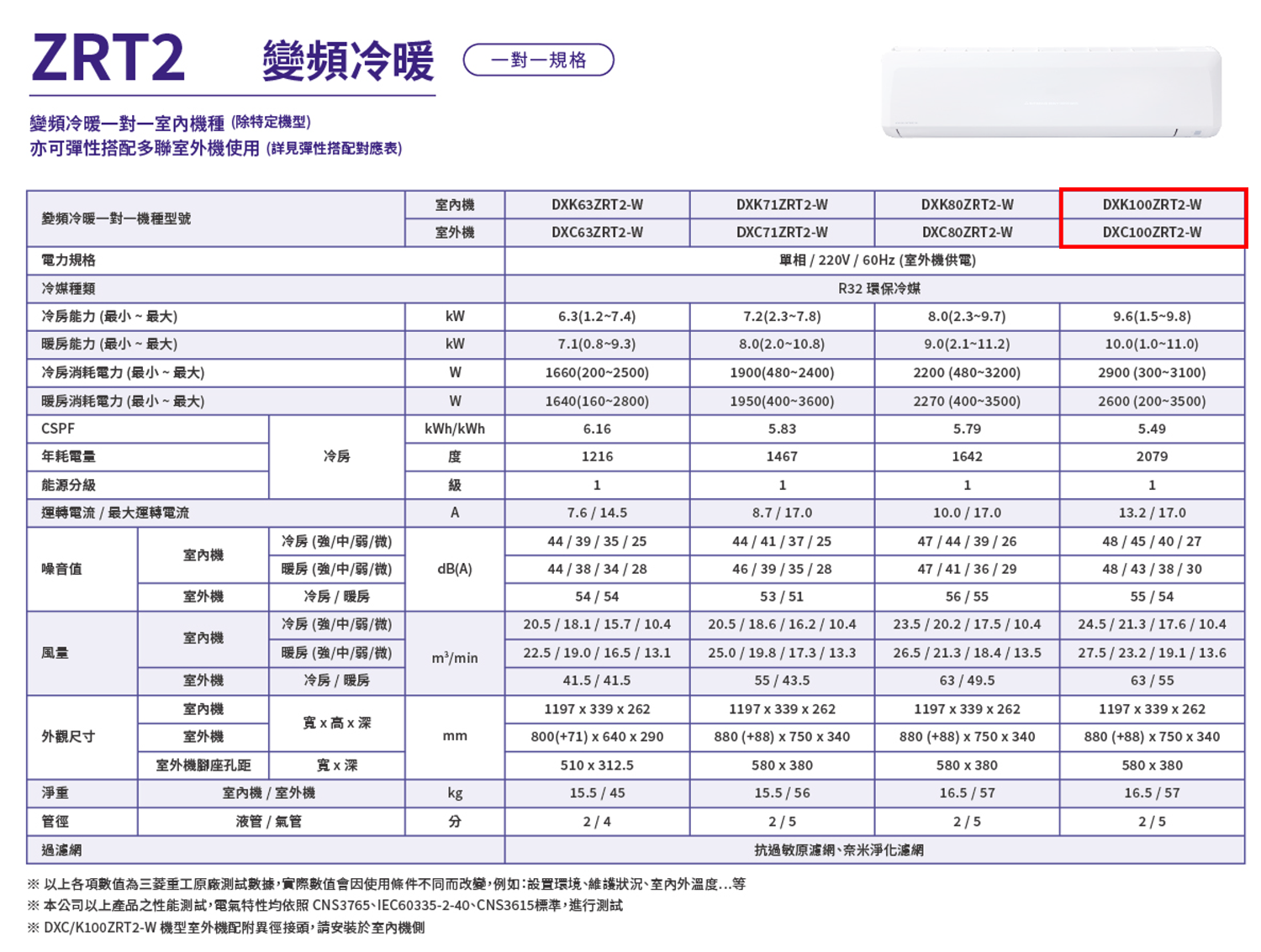 ZRT2 變頻冷暖 一對一規格

變頻冷暖一對一室內機種 (除特定機型)
亦可彈性搭配多聯室外機使用 (詳見彈性搭配對應表)

| 變頻冷暖一對一機種型號 | | | 室內機 | DXK63ZRT2-W | DXK71ZRT2-W | DXK80ZRT2-W | DXK100ZRT2-W |
|---|---|---|---|---|---|---|---|
| | | | 室外機 | DXC63ZRT2-W | DXC71ZRT2-W | DXC80ZRT2-W | DXC100ZRT2-W |
| 電力規格 | | | | 單相 / 220V / 60Hz (室外機供電) | | | |
| 冷媒種類 | | | | R32 環保冷媒 | | | |
| 冷房能力 (最小 ~ 最大) | | | kW | 6.3(1.2~7.4) | 7.2(2.3~7.8) | 8.0(2.3~9.7) | 9.6(1.5~9.8) |
| 暖房能力 (最小 ~ 最大) | | | kW | 7.1(0.8~9.3) | 8.0(2.0~10.8) | 9.0(2.1~11.2) | 10.0(1.0~11.0) |
| 冷房消耗電力 (最小 ~ 最大) | | | W | 1660(200~2500) | 1900(480~2400) | 2200 (480~3200) | 2900 (300~3100) |
| 暖房消耗電力 (最小 ~ 最大) | | | W | 1640(160~2800) | 1950(400~3600) | 2270 (400~3500) | 2600 (200~3500) |
| CSPF | | 冷房 | kWh/kWh | 6.16 | 5.83 | 5.79 | 5.49 |
| 年耗電量 | | | 度 | 1216 | 1467 | 1642 | 2079 |
| 能源分級 | | | 級 | 1 | 1 | 1 | 1 |
| 運轉電流 / 最大運轉電流 | | | A | 7.6 / 14.5 | 8.7 / 17.0 | 10.0 / 17.0 | 13.2 / 17.0 |
| 噪音值 | 室內機 | 冷房 (強/中/弱/微) | dB(A) | 44 / 39 / 35 / 25 | 44 / 41 / 37 / 25 | 47 / 44 / 39 / 26 | 48 / 45 / 40 / 27 |
| | | 暖房 (強/中/弱/微) | | 44 / 38 / 34 / 28 | 46 / 39 / 35 / 28 | 47 / 41 / 36 / 29 | 48 / 43 / 38 / 30 |
| | 室外機 | 冷房 / 暖房 | | 54 / 54 | 53 / 51 | 56 / 55 | 55 / 54 |
| 風量 | 室內機 | 冷房 (強/中/弱/微) | $m^3$/min | 20.5 / 18.1 / 15.7 / 10.4 | 20.5 / 18.6 / 16.2 / 10.4 | 23.5 / 20.2 / 17.5 / 10.4 | 24.5 / 21.3 / 17.6 / 10.4 |
| | | 暖房 (強/中/弱/微) | | 22.5 / 19.0 / 16.5 / 13.1 | 25.0 / 19.8 / 17.3 / 13.3 | 26.5 / 21.3 / 18.4 / 13.5 | 27.5 / 23.2 / 19.1 / 13.6 |
| | 室外機 | 冷房 / 暖房 | | 41.5 / 41.5 | 55 / 43.5 | 63 / 49.5 | 63 / 55 |
| 外觀尺寸 | 室內機 | 寬 x 高 x 深 | mm | 1197 x 339 x 262 | 1197 x 339 x 262 | 1197 x 339 x 262 | 1197 x 339 x 262 |
| | 室外機 | | | 800(+71) x 640 x 290 | 880 (+88) x 750 x 340 | 880 (+88) x 750 x 340 | 880 (+88) x 750 x 340 |
| | 室外機腳座孔距 | 寬 x 深 | | 510 x 312.5 | 580 x 380 | 580 x 380 | 580 x 380 |
| 淨重 | 室內機 / 室外機 | | kg | 15.5 / 45 | 15.5 / 56 | 16.5 / 57 | 16.5 / 57 |
| 管徑 | 液管 / 氣管 | | 分 | 2 / 4 | 2 / 5 | 2 / 5 | 2 / 5 |
| 過濾網 | | | | 抗過敏原濾網、奈米淨化濾網 | | | |

※ 以上各項數值為三菱重工原廠測試數據，實際數值會因使用條件不同而改變，例如：設置環境、維護狀況、室內外溫度...等
※ 本公司以上產品之性能測試，電氣特性均依照 CNS3765、IEC60335-2-40、CNS3615標準，進行測試
※ DXC/K100ZRT2-W 機型室外機配附異徑接頭，請安裝於室內機側